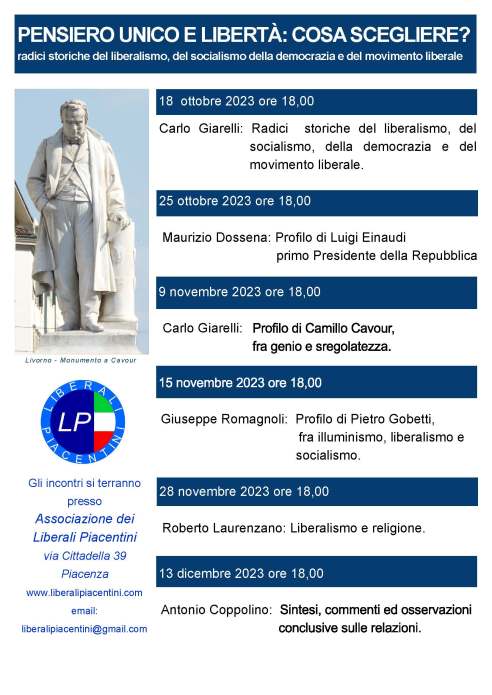 PENSIERO UNICO E LIBERTÀ: COSA SCEGLIERE?
radici storiche del liberalismo, del socialismo della democrazia e del movimento liberale

Livorno - Monumento a Cavour

LIBERALI PIACENTINI
LP

Gli incontri si terranno presso
Associazione dei Liberali Piacentini
via Cittadella 39
Piacenza
www.liberalipiacentini.com
email:
liberalipiacentini@gmail.com

18 ottobre 2023 ore 18,00

Carlo Giarelli: Radici storiche del liberalismo, del socialismo, della democrazia e del movimento liberale.

25 ottobre 2023 ore 18,00

Maurizio Dossena: Profilo di Luigi Einaudi primo Presidente della Repubblica

9 novembre 2023 ore 18,00

Carlo Giarelli: Profilo di Camillo Cavour, fra genio e sregolatezza.

15 novembre 2023 ore 18,00

Giuseppe Romagnoli: Profilo di Pietro Gobetti, fra illuminismo, liberalismo e socialismo.

28 novembre 2023 ore 18,00

Roberto Laurenzano: Liberalismo e religione.

13 dicembre 2023 ore 18,00

Antonio Coppolino: Sintesi, commenti ed osservazioni conclusive sulle relazioni.